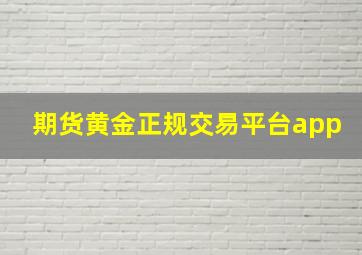 期货黄金正规交易平台app